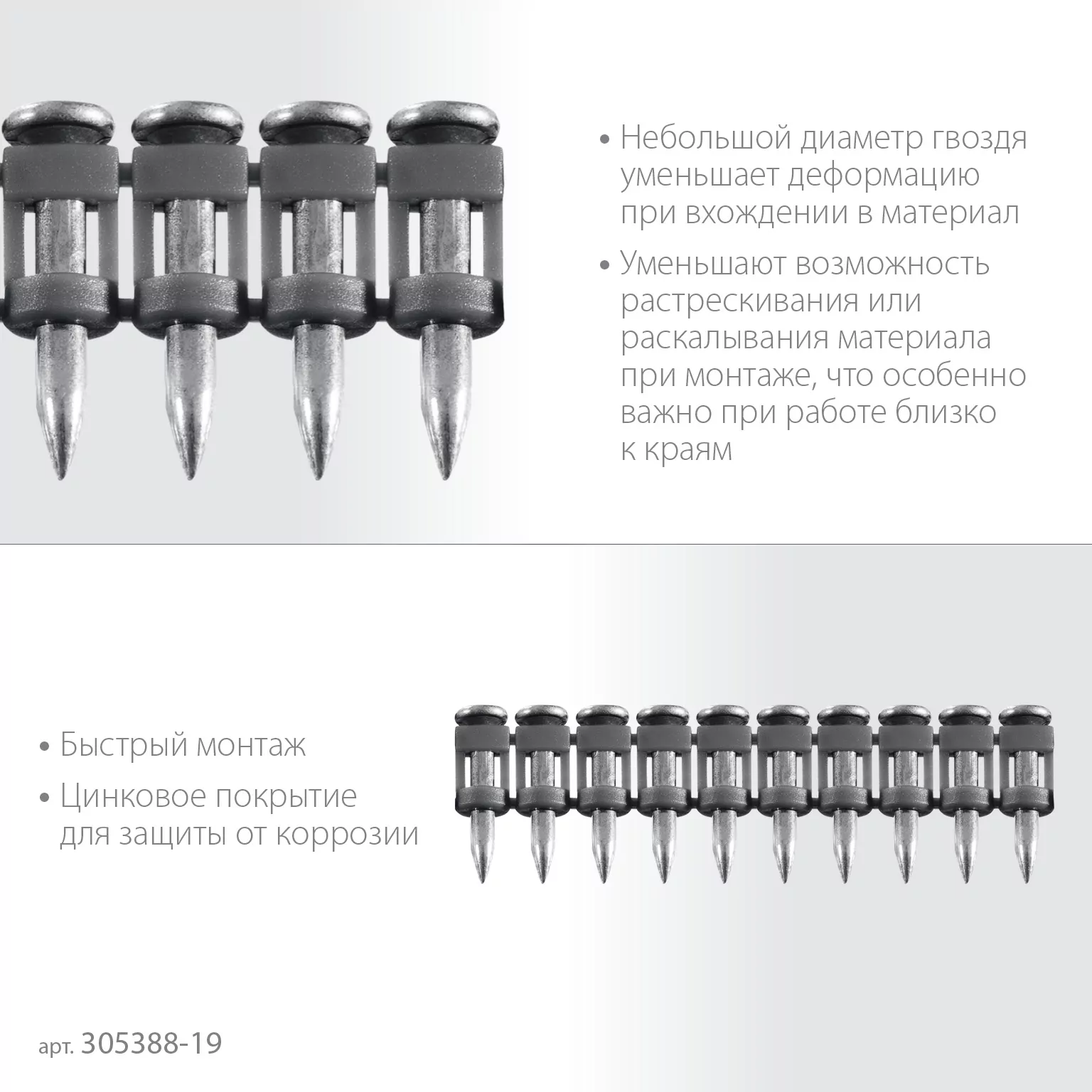 • Небольшой диаметр гвоздя уменьшает деформацию при вхождении в материал

• Уменьшают возможность растрескивания или раскалывания материала при монтаже, что особенно важно при работе близко к краям

• Быстрый монтаж

• Цинковое покрытие для защиты от коррозии

арт. 305388-19